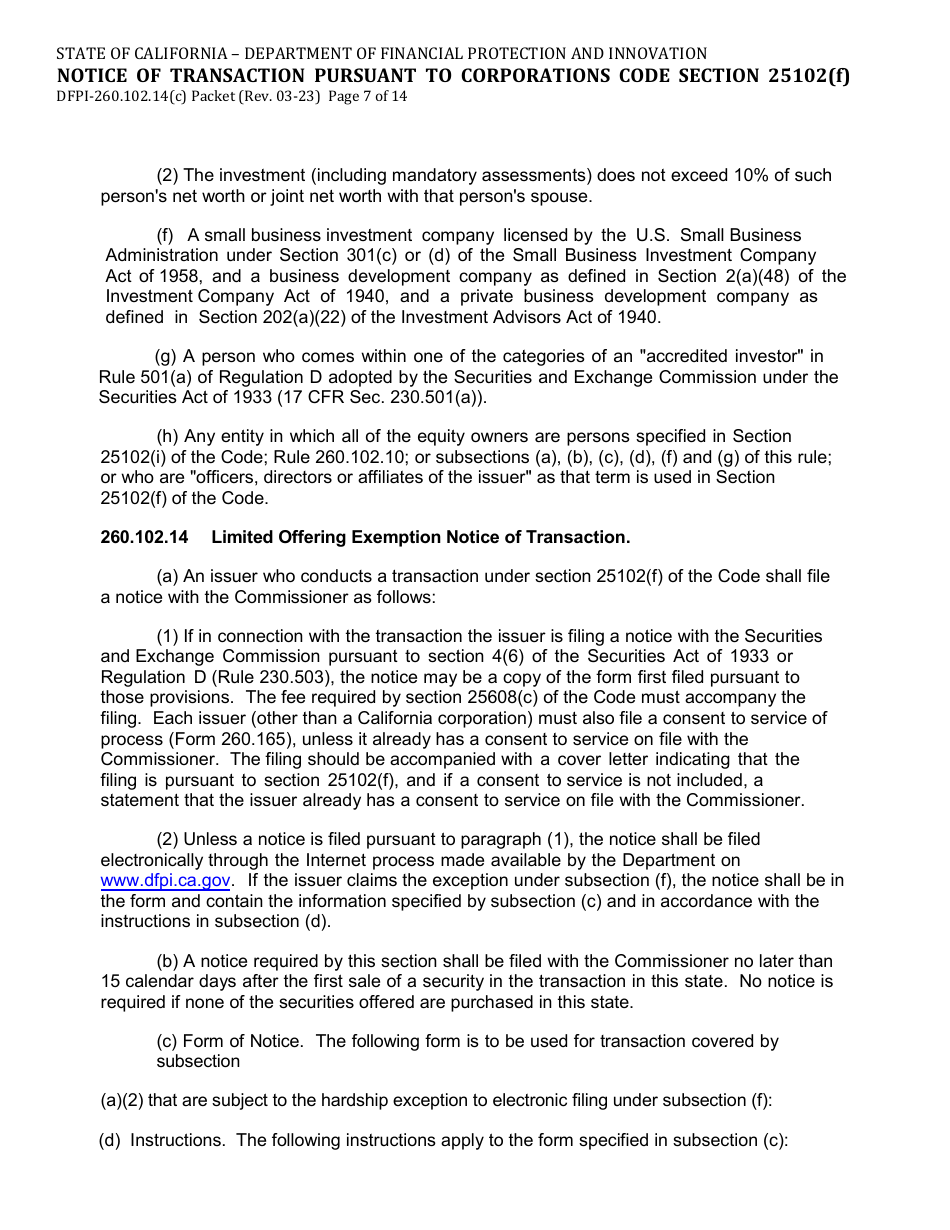 STATE OF CALIFORNIA – DEPARTMENT OF FINANCIAL PROTECTION AND INNOVATION
NOTICE OF TRANSACTION PURSUANT TO CORPORATIONS CODE SECTION 25102(f)
DFPI-260.102.14(c) Packet (Rev. 03-23) Page 7 of 14

(2) The investment (including mandatory assessments) does not exceed 10% of such person's net worth or joint net worth with that person's spouse.

(f) A small business investment company licensed by the U.S. Small Business Administration under Section 301(c) or (d) of the Small Business Investment Company Act of 1958, and a business development company as defined in Section 2(a)(48) of the Investment Company Act of 1940, and a private business development company as defined in Section 202(a)(22) of the Investment Advisors Act of 1940.

(g) A person who comes within one of the categories of an "accredited investor" in Rule 501(a) of Regulation D adopted by the Securities and Exchange Commission under the Securities Act of 1933 (17 CFR Sec. 230.501(a)).

(h) Any entity in which all of the equity owners are persons specified in Section 25102(i) of the Code; Rule 260.102.10; or subsections (a), (b), (c), (d), (f) and (g) of this rule; or who are "officers, directors or affiliates of the issuer" as that term is used in Section 25102(f) of the Code.

260.102.14 Limited Offering Exemption Notice of Transaction.

(a) An issuer who conducts a transaction under section 25102(f) of the Code shall file a notice with the Commissioner as follows:

(1) If in connection with the transaction the issuer is filing a notice with the Securities and Exchange Commission pursuant to section 4(6) of the Securities Act of 1933 or Regulation D (Rule 230.503), the notice may be a copy of the form first filed pursuant to those provisions. The fee required by section 25608(c) of the Code must accompany the filing. Each issuer (other than a California corporation) must also file a consent to service of process (Form 260.165), unless it already has a consent to service on file with the Commissioner. The filing should be accompanied with a cover letter indicating that the filing is pursuant to section 25102(f), and if a consent to service is not included, a statement that the issuer already has a consent to service on file with the Commissioner.

(2) Unless a notice is filed pursuant to paragraph (1), the notice shall be filed electronically through the Internet process made available by the Department on www.dfpi.ca.gov. If the issuer claims the exception under subsection (f), the notice shall be in the form and contain the information specified by subsection (c) and in accordance with the instructions in subsection (d).

(b) A notice required by this section shall be filed with the Commissioner no later than 15 calendar days after the first sale of a security in the transaction in this state. No notice is required if none of the securities offered are purchased in this state.

(c) Form of Notice. The following form is to be used for transaction covered by subsection

(a)(2) that are subject to the hardship exception to electronic filing under subsection (f):

(d) Instructions. The following instructions apply to the form specified in subsection (c):